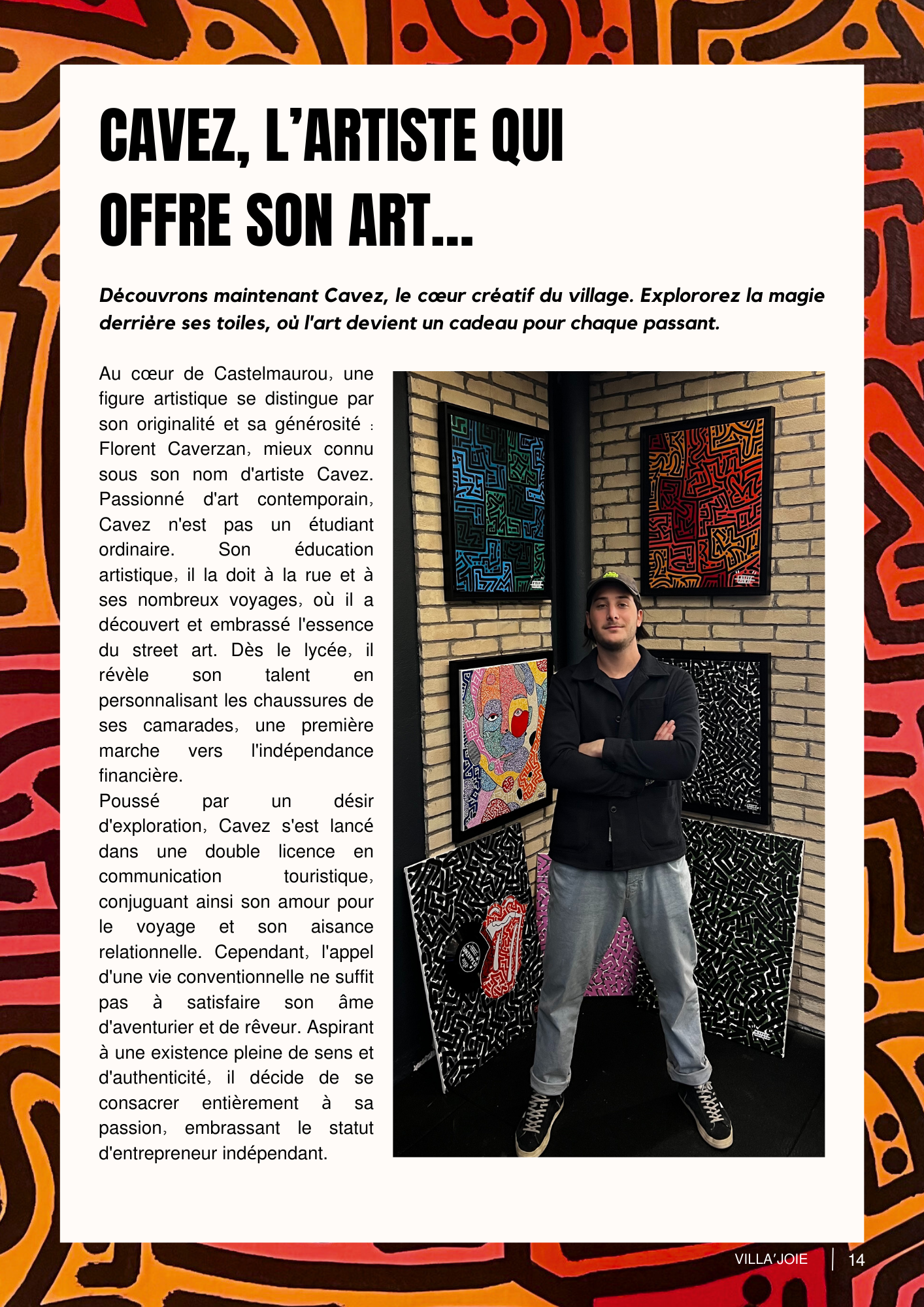 CAVEZ, L'ARTISTE QUI OFFRE SON ART...

Découvrons maintenant Cavez, le cœur créatif du village. Explororez la magie derrière ses toiles, où l'art devient un cadeau pour chaque passant.

Au cœur de Castelmaurou, une figure artistique se distingue par son originalité et sa générosité : Florent Caverzan, mieux connu sous son nom d'artiste Cavez. Passionné d'art contemporain, Cavez n'est pas un étudiant ordinaire. Son éducation artistique, il la doit à la rue et à ses nombreux voyages, où il a découvert et embrassé l'essence du street art. Dès le lycée, il révèle son talent en personnalisant les chaussures de ses camarades, une première marche vers l'indépendance financière.
Poussé par un désir d'exploration, Cavez s'est lancé dans une double licence en communication touristique, conjuguant ainsi son amour pour le voyage et son aisance relationnelle. Cependant, l'appel d'une vie conventionnelle ne suffit pas à satisfaire son âme d'aventurier et de rêveur. Aspirant à une existence pleine de sens et d'authenticité, il décide de se consacrer entièrement à sa passion, embrassant le statut d'entrepreneur indépendant.

VILLA'JOIE | 14